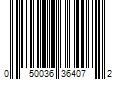 0 50036 35407 2